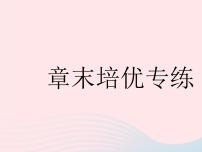 章末培优专练